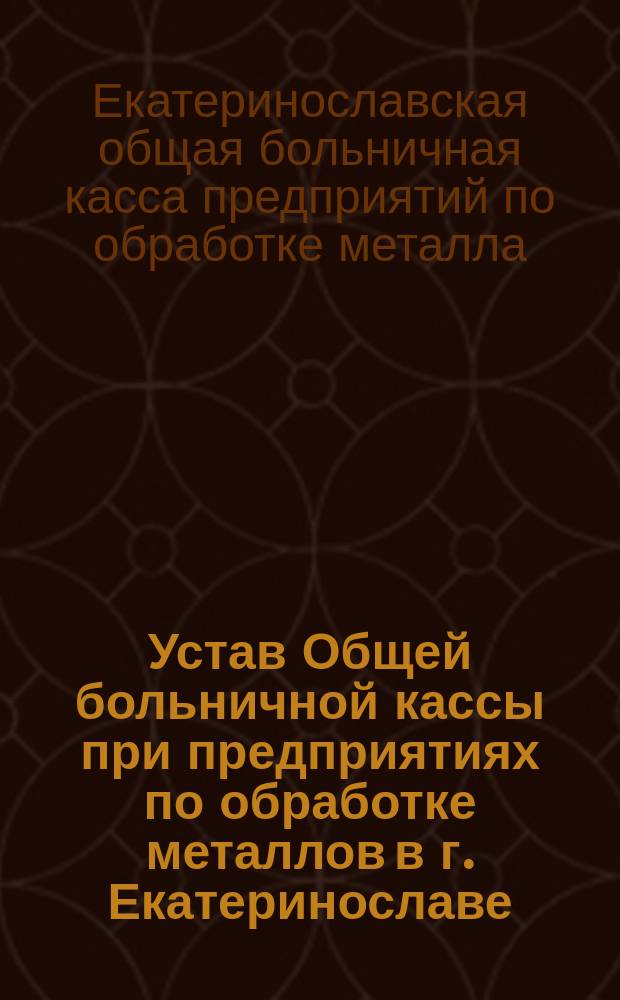 Екатеринославская общая больничная касса предприятий по обработке металла

Устав Общей больничной кассы при предприятиях по обработке металлов в г. Екатеринославе